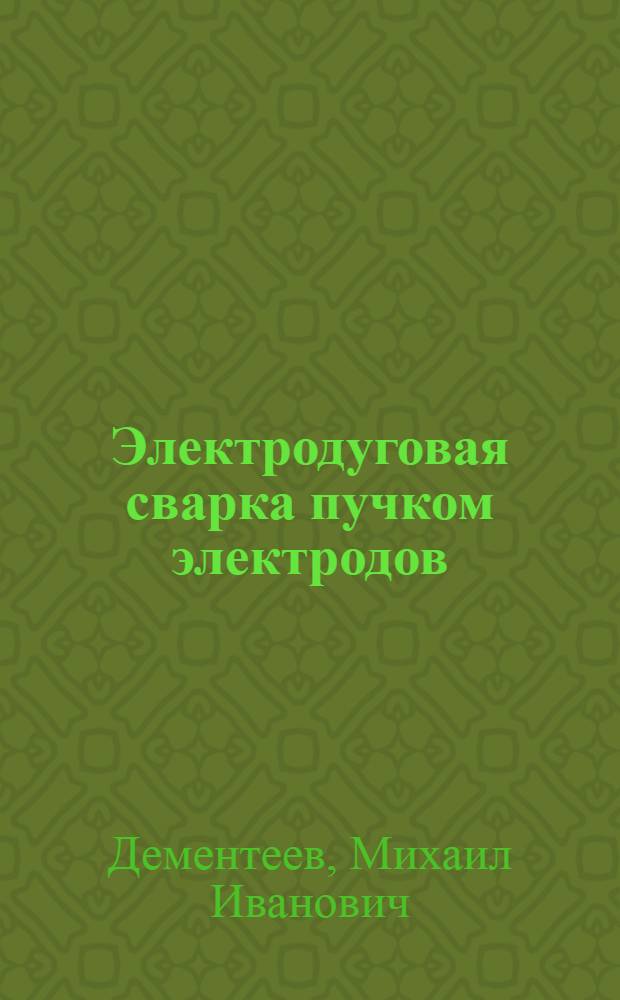 Электродуговая сварка пучком электродов

Дементеев, Михаил Иванович